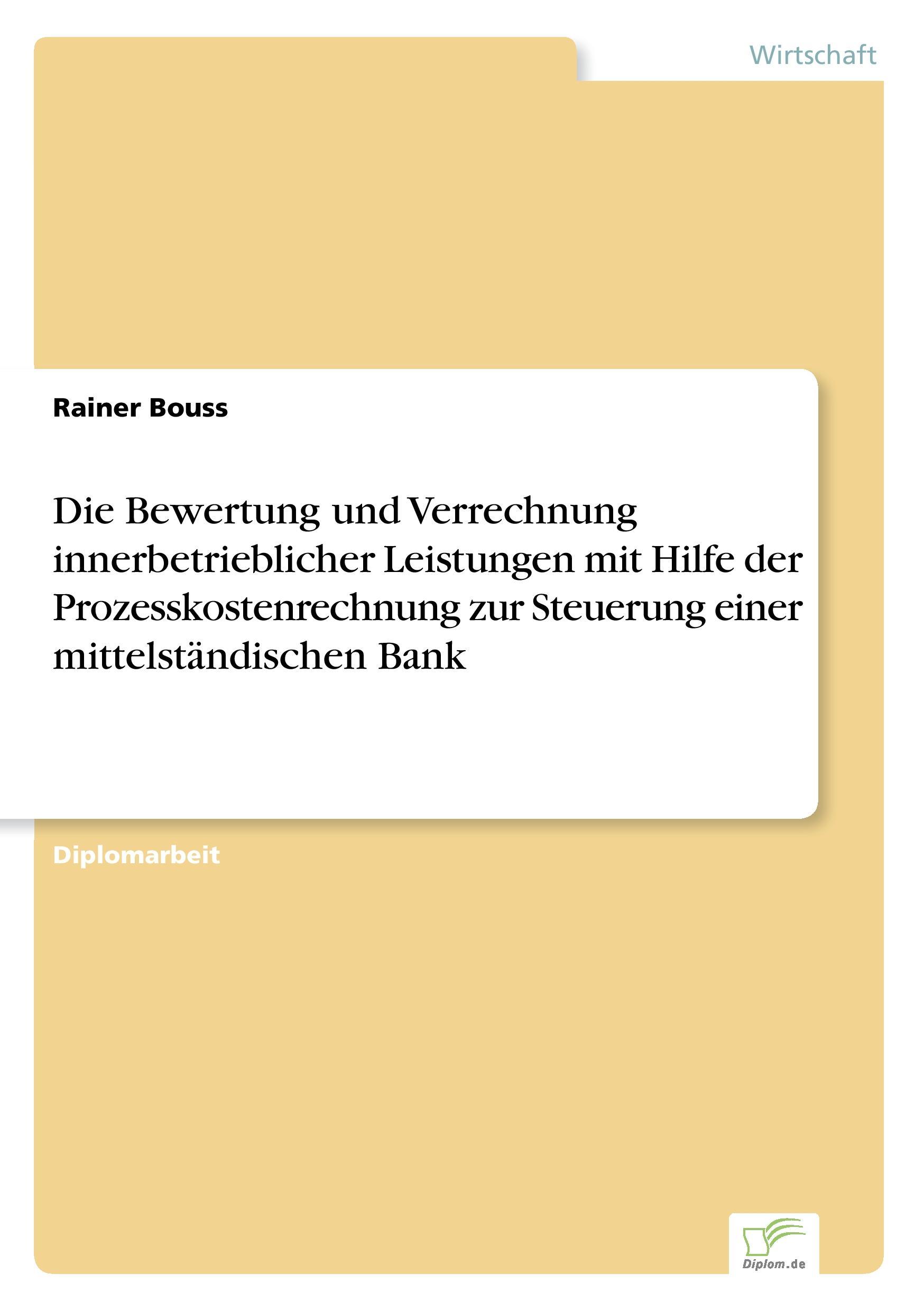 Wirtschaft

Rainer Bouss

Die Bewertung und Verrechnung innerbetrieblicher Leistungen mit Hilfe der Prozesskostenrechnung zur Steuerung einer mittelständischen Bank

Diplomarbeit

Diplom.de